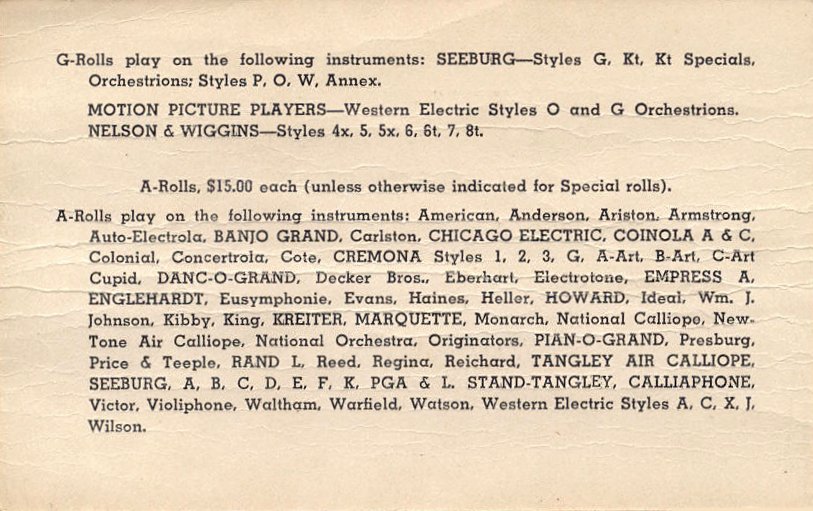 G-Rolls play on the following instruments: SEEBURG—Styles G, Kt, Kt Specials, Orchestrions; Styles P, O, W, Annex.

MOTION PICTURE PLAYERS—Western Electric Styles O and G Orchestrions.
NELSON & WIGGINS—Styles 4x, 5, 5x, 6, 6t, 7, 8t.

A-Rolls, $15.00 each (unless otherwise indicated for Special rolls).

A-Rolls play on the following instruments: American, Anderson, Ariston, Armstrong, Auto-Electrola, BANJO GRAND, Carlston, CHICAGO ELECTRIC, COINOLA A & C, Colonial, Concertrola, Cote, CREMONA Styles 1, 2, 3, G, A-Art, B-Art, C-Art Cupid, DANC-O-GRAND, Decker Bros., Eberhart, Electrotone, EMPRESS A, ENGLEHARDT, Eusymphonie, Evans, Haines, Heller, HOWARD, Ideal, Wm. J. Johnson, Kibby, King, KREITER, MARQUETTE, Monarch, National Calliope, New-Tone Air Calliope, National Orchestra, Originators, PIAN-O-GRAND, Presburg, Price & Teeple, RAND L, Reed, Regina, Reichard, TANGLEY AIR CALLIOPE, SEEBURG, A, B, C, D, E, F, K, PGA & L. STAND-TANGLEY, CALLIAPHONE, Victor, Violiphone, Waltham, Warfield, Watson, Western Electric Styles A, C, X, J, Wilson.